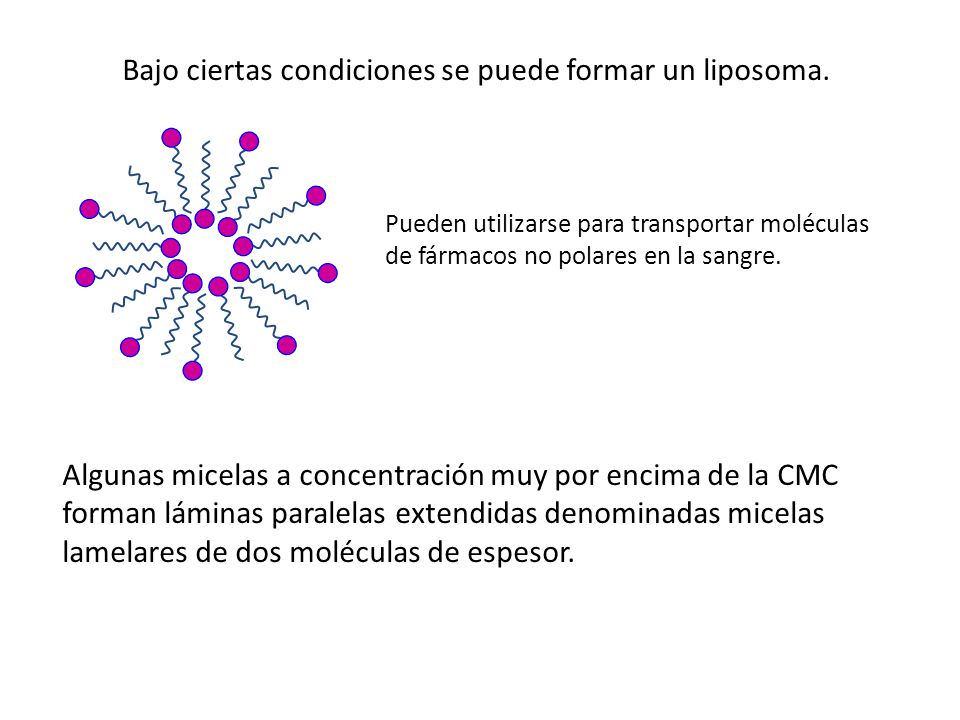 Bajo ciertas condiciones se puede formar un liposoma.

Pueden utilizarse para transportar moléculas de fármacos no polares en la sangre.

Algunas micelas a concentración muy por encima de la CMC forman láminas paralelas extendidas denominadas micelas lamelares de dos moléculas de espesor.